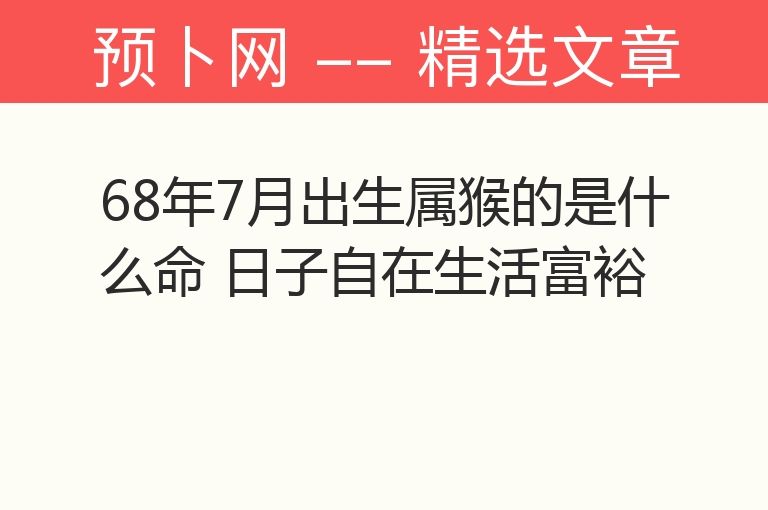 预卜网 -- 精选文章

68年7月出生属猴的是什么命 日子自在生活富裕